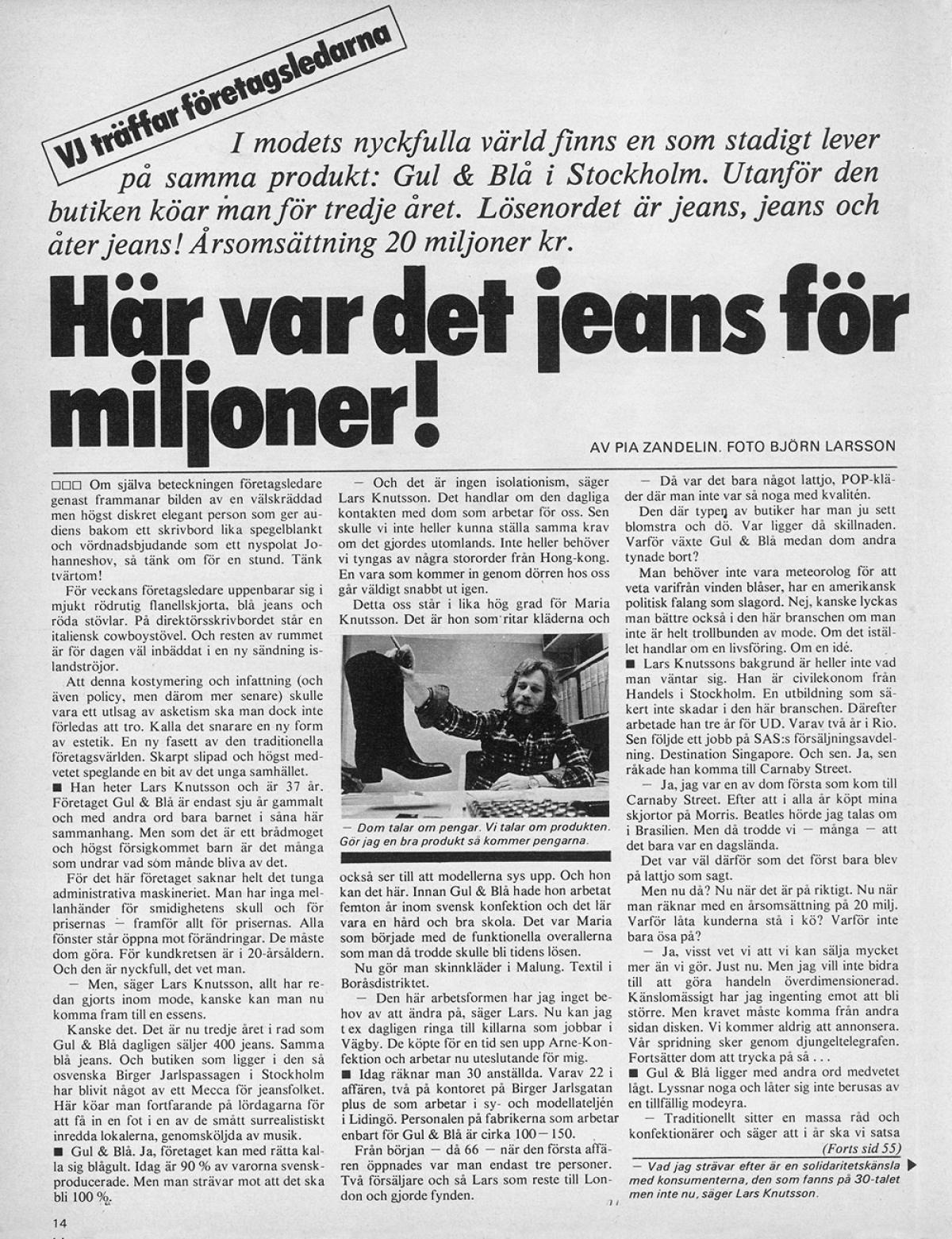 VJ träffar företagsledarna

I modets nyckfulla värld finns en som stadigt lever på samma produkt: Gul & Blå i Stockholm. Utanför den butiken köar man för tredje året. Lösenordet är jeans, jeans och åter jeans! Årsomsättning 20 miljoner kr.

Här var det jeans för miljoner!

AV PIA ZANDELIN. FOTO BJÖRN LARSSON

□□□ Om själva beteckningen företagsledare genast frammanar bilden av en välskräddad men högst diskret elegant person som ger audiens bakom ett skrivbord lika spegelblankt och vördnadsbjudande som ett nyspolat Johanneshov, så tänk om för en stund. Tänk tvärtom!

För veckans företagsledare uppenbarar sig i mjukt rödrutig flanellskjorta, blå jeans och röda stövlar. På direktörsskrivbordet står en italiensk cowboystövel. Och resten av rummet är för dagen väl inbäddat i en ny sändning islandströjor.

Att denna kostymering och infattning (och även policy, men därom mer senare) skulle vara ett utslag av asketism ska man dock inte förledas att tro. Kalla det snarare en ny form av estetik. En ny fasett av den traditionella företagsvärlden. Skarpt slipad och högst medvetet speglande en bit av det unga samhället.

■ Han heter Lars Knutsson och är 37 år. Företaget Gul & Blå är endast sju år gammalt och med andra ord bara barnet i såna här sammanhang. Men som det är ett brådmoget och högst försigkommet barn är det många som undrar vad som månde bliva av det.

För det här företaget saknar helt det tunga administrativa maskineriet. Man har inga mellanhänder för smidighetens skull och för prisernas — framför allt för prisernas. Alla fönster står öppna mot förändringar. De måste dom göra. För kundkretsen är i 20-årsåldern. Och den är nyckfull, det vet man.

— Men, säger Lars Knutsson, allt har redan gjorts inom mode, kanske kan man nu komma fram till en essens.

Kanske det. Det är nu tredje året i rad som Gul & Blå dagligen säljer 400 jeans. Samma blå jeans. Och butiken som ligger i den så osvenska Birger Jarlspassagen i Stockholm har blivit något av ett Mecca för jeansfolket. Här köar man fortfarande på lördagarna för att få in en fot i en av de smått surrealistiskt inredda lokalerna, genomsköljda av musik.

■ Gul & Blå. Ja, företaget kan med rätta kalla sig blågult. Idag är 90 % av varorna svenskproducerade. Men man strävar mot att det ska bli 100 %.

— Och det är ingen isolationism, säger Lars Knutsson. Det handlar om den dagliga kontakten med dom som arbetar för oss. Sen skulle vi inte heller kunna ställa samma krav om det gjordes utomlands. Inte heller behöver vi tyngas av några stororder från Hong-kong. En vara som kommer in genom dörren hos oss går väldigt snabbt ut igen.

Detta oss står i lika hög grad för Maria Knutsson. Det är hon som ritar kläderna och

— Dom talar om pengar. Vi talar om produkten. Gör jag en bra produkt så kommer pengarna.

också ser till att modellerna sys upp. Och hon kan det här. Innan Gul & Blå hade hon arbetat femton år inom svensk konfektion och det lär vara en hård och bra skola. Det var Maria som började med de funktionella overallerna som man då trodde skulle bli tidens lösen.

Nu gör man skinnkläder i Malung. Textil i Boråsdistriktet.

— Den här arbetsformen har jag inget behov av att ändra på, säger Lars. Nu kan jag t ex dagligen ringa till killarna som jobbar i Vägby. De köpte för en tid sen upp Arne-Konfektion och arbetar nu uteslutande för mig.

■ Idag räknar man 30 anställda. Varav 22 i affären, två på kontoret på Birger Jarlsgatan plus de som arbetar i sy- och modellateljén i Lidingö. Personalen på fabrikerna som arbetar enbart för Gul & Blå är cirka 100—150.

Från början — då 66 — när den första affären öppnades var man endast tre personer. Två försäljare och så Lars som reste till London och gjorde fynden.

— Då var det bara något lattjo, POP-kläder där man inte var så noga med kvalitén.

Den där typen av butiker har man ju sett blomstra och dö. Var ligger då skillnaden. Varför växte Gul & Blå medan dom andra tynade bort?

Man behöver inte vara meteorolog för att veta varifrån vinden blåser, har en amerikansk politisk falang som slagord. Nej, kanske lyckas man bättre också i den här branschen om man inte är helt trollbunden av mode. Om det istället handlar om en livsföring. Om en idé.

■ Lars Knutssons bakgrund är heller inte vad man väntar sig. Han är civilekonom från Handels i Stockholm. En utbildning som säkert inte skadar i den här branschen. Därefter arbetade han tre år för UD. Varav två år i Rio. Sen följde ett jobb på SAS:s försäljningsavdelning. Destination Singapore. Och sen. Ja, sen råkade han komma till Carnaby Street.

— Ja, jag var en av dom första som kom till Carnaby Street. Efter att i alla år köpt mina skjortor på Morris. Beatles hörde jag talas om i Brasilien. Men då trodde vi — många — att det bara var en dagslända.

Det var väl därför som det först bara blev på lattjo som sagt.

Men nu då? Nu när det är på riktigt. Nu när man räknar med en årsomsättning på 20 milj. Varför låta kunderna stå i kö? Varför inte bara ösa på?

— Ja, visst vet vi att vi kan sälja mycket mer än vi gör. Just nu. Men jag vill inte bidra till att göra handeln överdimensionerad. Känslomässigt har jag ingenting emot att bli större. Men kravet måste komma från andra sidan disken. Vi kommer aldrig att annonsera. Vår spridning sker genom djungeltelegrafen. Fortsätter dom att trycka på så . . .

■ Gul & Blå ligger med andra ord medvetet lågt. Lyssnar noga och låter sig inte berusas av en tillfällig modeyra.

— Traditionellt sitter en massa råd och konfektionärer och säger att i år ska vi satsa

(Forts sid 55)

— Vad jag strävar efter är en solidaritetskänsla med konsumenterna, den som fanns på 30-talet men inte nu, säger Lars Knutsson.

14